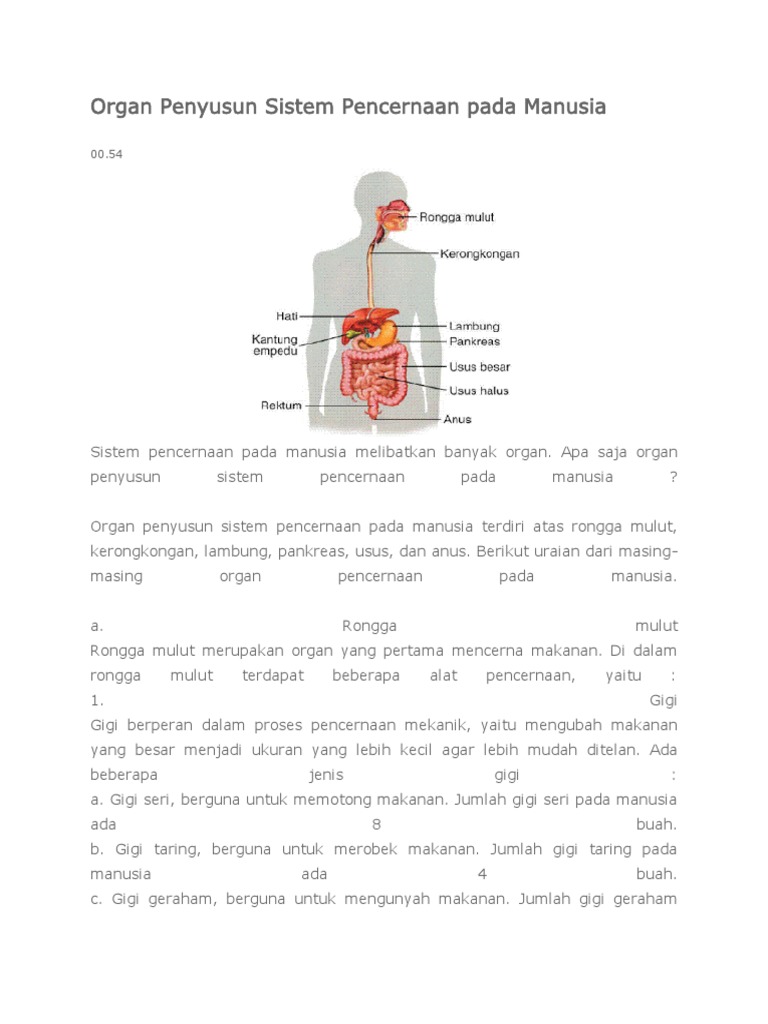 Organ Penyusun Sistem Pencernaan pada Manusia

00.54

Rongga mulut
Kerongkongan
Hati
Kantung empedu
Lambung
Pankreas
Usus besar
Usus halus
Rektum
Anus

Sistem pencernaan pada manusia melibatkan banyak organ. Apa saja organ penyusun sistem pencernaan pada manusia ?

Organ penyusun sistem pencernaan pada manusia terdiri atas rongga mulut, kerongkongan, lambung, pankreas, usus, dan anus. Berikut uraian dari masing-masing organ pencernaan pada manusia.

a. Rongga mulut
Rongga mulut merupakan organ yang pertama mencerna makanan. Di dalam rongga mulut terdapat beberapa alat pencernaan, yaitu :
1. Gigi
Gigi berperan dalam proses pencernaan mekanik, yaitu mengubah makanan yang besar menjadi ukuran yang lebih kecil agar lebih mudah ditelan. Ada beberapa jenis gigi :
a. Gigi seri, berguna untuk memotong makanan. Jumlah gigi seri pada manusia ada 8 buah.
b. Gigi taring, berguna untuk merobek makanan. Jumlah gigi taring pada manusia ada 4 buah.
c. Gigi geraham, berguna untuk mengunyah makanan. Jumlah gigi geraham